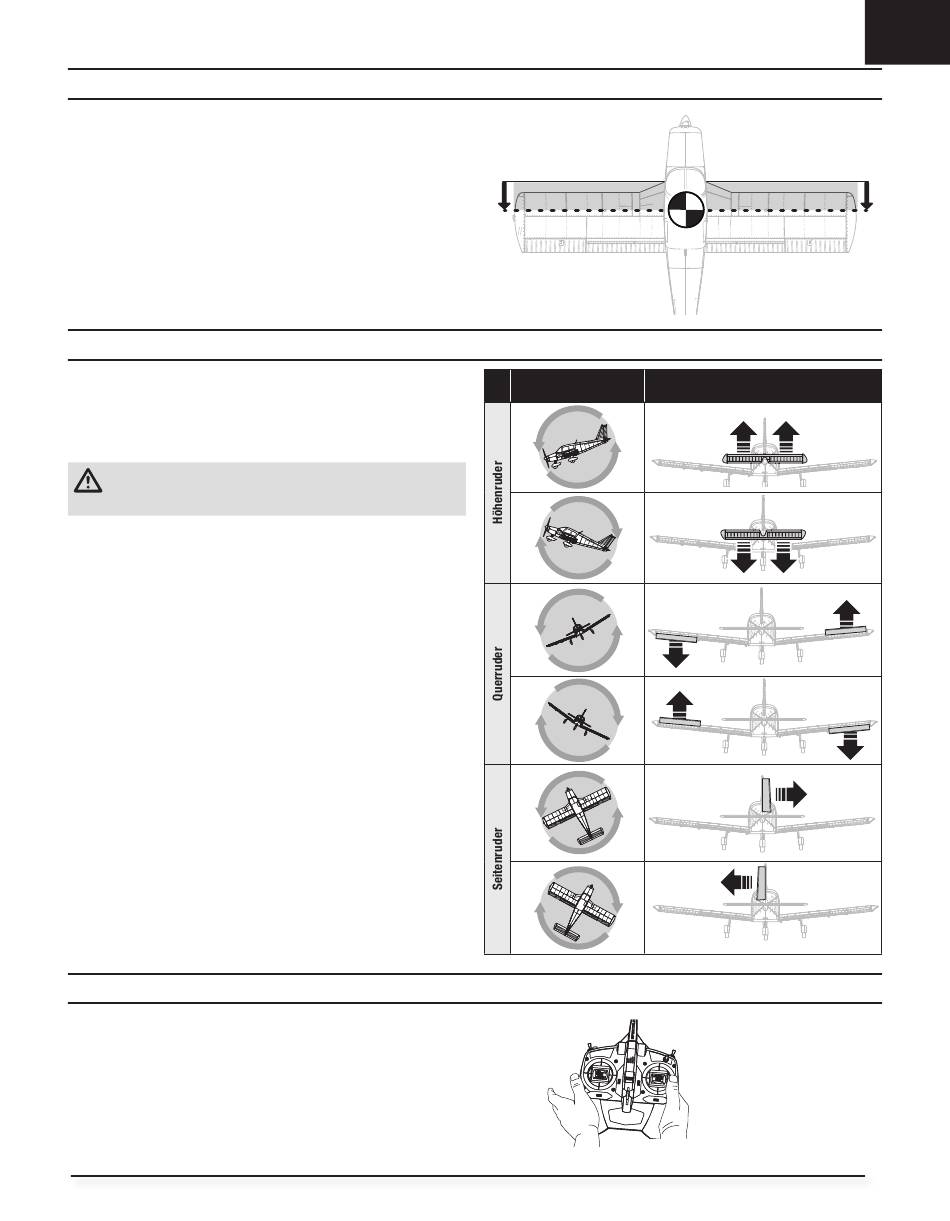 Höhenruder

Querruder

Seitenruder